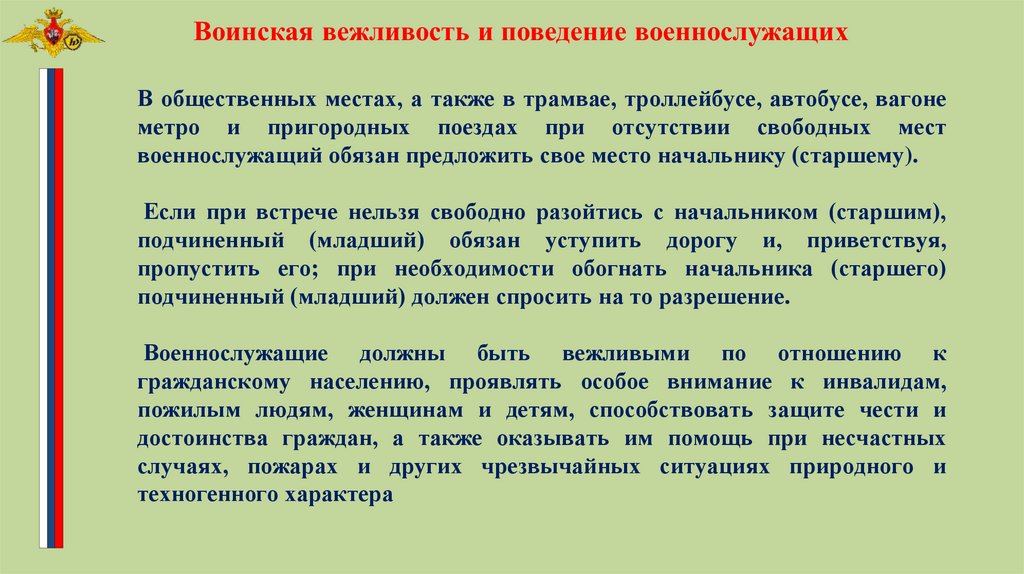 Воинская вежливость и поведение военнослужащих

В общественных местах, а также в трамвае, троллейбусе, автобусе, вагоне метро и пригородных поездах при отсутствии свободных мест военнослужащий обязан предложить свое место начальнику (старшему).

Если при встрече нельзя свободно разойтись с начальником (старшим), подчиненный (младший) обязан уступить дорогу и, приветствуя, пропустить его; при необходимости обогнать начальника (старшего) подчиненный (младший) должен спросить на то разрешение.

Военнослужащие должны быть вежливыми по отношению к гражданскому населению, проявлять особое внимание к инвалидам, пожилым людям, женщинам и детям, способствовать защите чести и достоинства граждан, а также оказывать им помощь при несчастных случаях, пожарах и других чрезвычайных ситуациях природного и техногенного характера